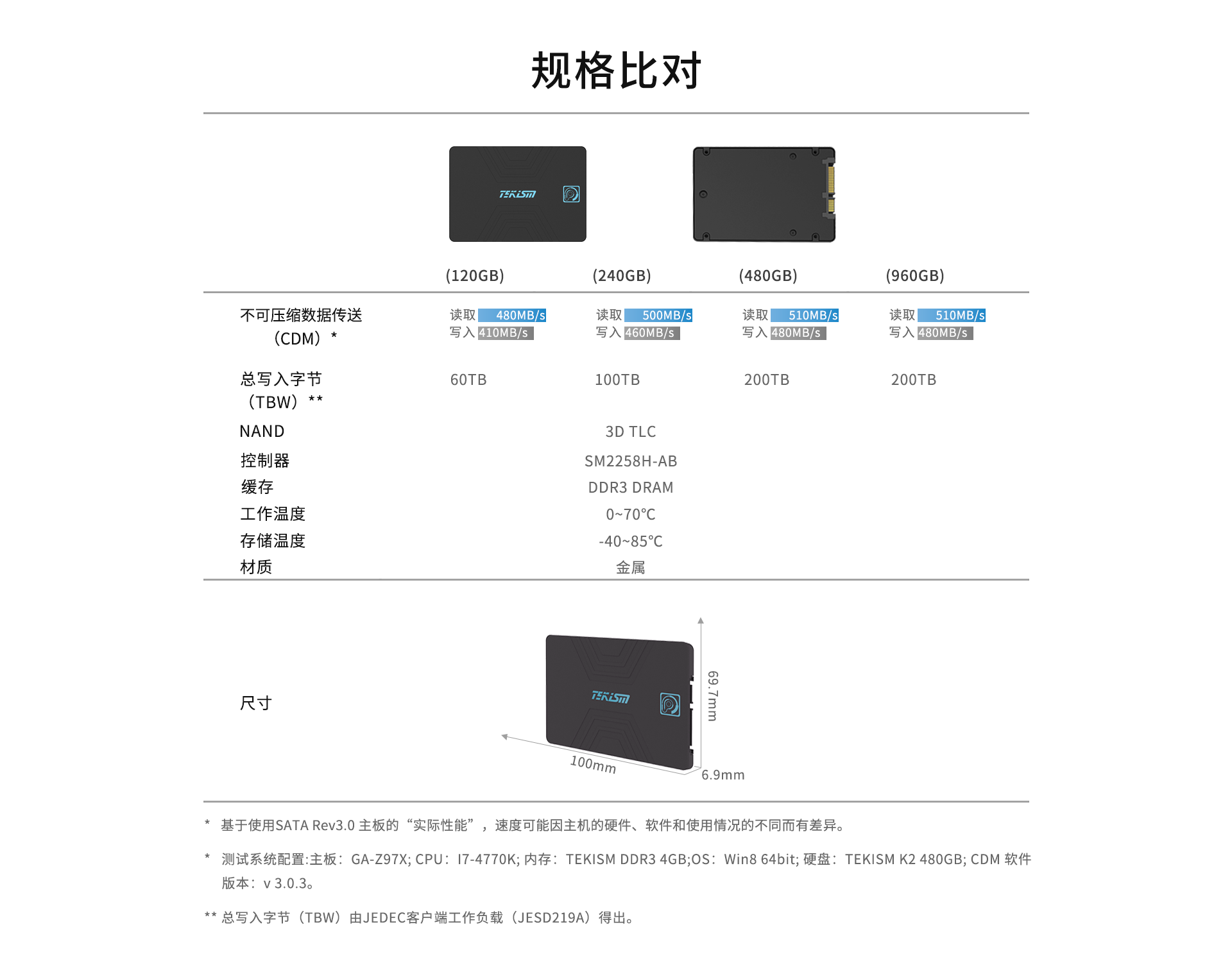 规格比对

TEKISM

| | (120GB) | (240GB) | (480GB) | (960GB) |
|---|---|---|---|---|
| 不可压缩数据传送（CDM）* | 读取 480MB/s 写入 410MB/s | 读取 500MB/s 写入 460MB/s | 读取 510MB/s 写入 480MB/s | 读取 510MB/s 写入 480MB/s |
| 总写入字节（TBW）** | 60TB | 100TB | 200TB | 200TB |
| NAND | 3D TLC | | | |
| 控制器 | SM2258H-AB | | | |
| 缓存 | DDR3 DRAM | | | |
| 工作温度 | 0~70℃ | | | |
| 存储温度 | -40~85℃ | | | |
| 材质 | 金属 | | | |

尺寸

TEKISM

69.7mm

100mm

6.9mm

* 基于使用SATA Rev3.0主板的“实际性能”，速度可能因主机的硬件、软件和使用情况的不同而有差异。

* 测试系统配置:主板：GA-Z97X; CPU：I7-4770K; 内存：TEKISM DDR3 4GB;OS：Win8 64bit; 硬盘：TEKISM K2 480GB; CDM软件版本：v 3.0.3。

** 总写入字节（TBW）由JEDEC客户端工作负载（JESD219A）得出。